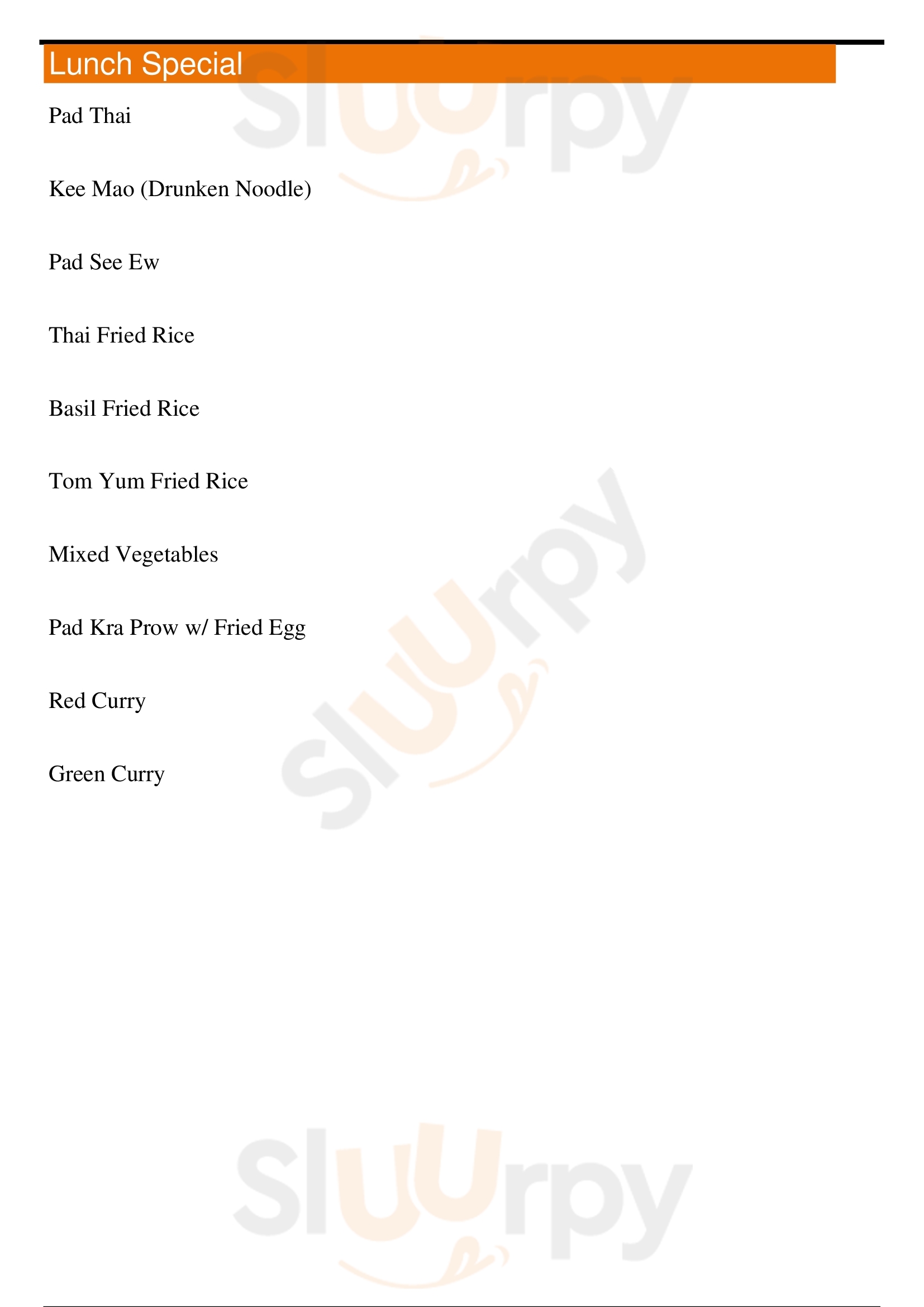 Lunch Special

Pad Thai

Kee Mao (Drunken Noodle)

Pad See Ew

Thai Fried Rice

Basil Fried Rice

Tom Yum Fried Rice

Mixed Vegetables

Pad Kra Prow w/ Fried Egg

Red Curry

Green Curry

Sluurpy